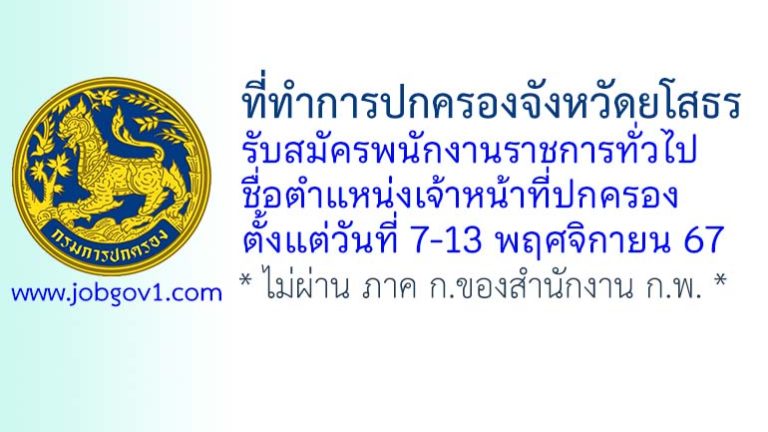 กรมการปกครอง

www.jobgov1.com

ที่ทำการปกครองจังหวัดยโสธร
รับสมัครพนักงานราชการทั่วไป
ชื่อตำแหน่งเจ้าหน้าที่ปกครอง
ตั้งแต่วันที่ 7-13 พฤศจิกายน 67
* ไม่ผ่าน ภาค ก.ของสำนักงาน ก.พ. *